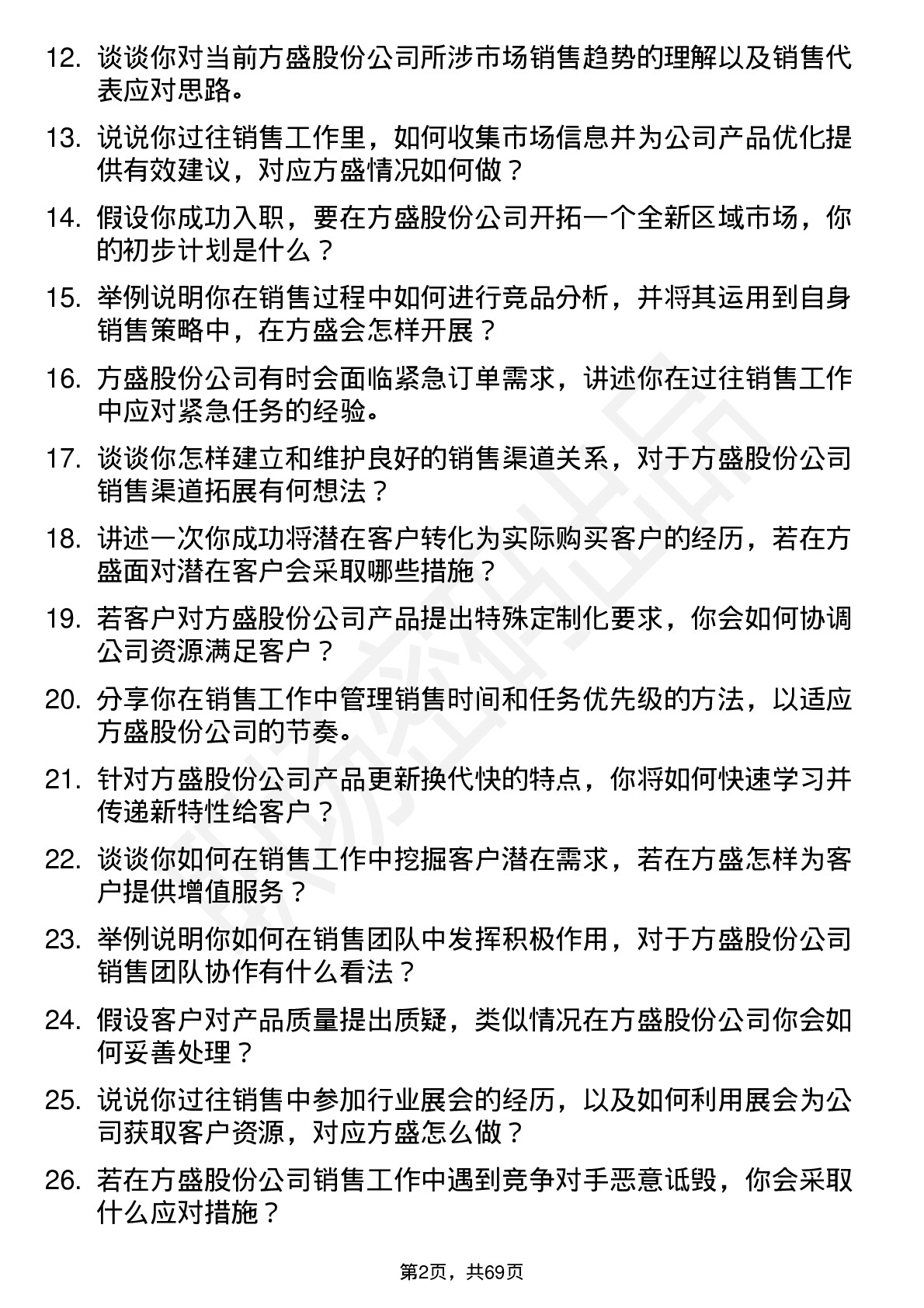 12. 谈谈你对当前方盛股份公司所涉市场销售趋势的理解以及销售代表应对思路。

13. 说说你过往销售工作里，如何收集市场信息并为公司产品优化提供有效建议，对应方盛情况如何做？

14. 假设你成功入职，要在方盛股份公司开拓一个全新区域市场，你的初步计划是什么？

15. 举例说明你在销售过程中如何进行竞品分析，并将其运用到自身销售策略中，在方盛会怎样开展？

16. 方盛股份公司有时会面临紧急订单需求，讲述你在过往销售工作中应对紧急任务的经验。

17. 谈谈你怎样建立和维护良好的销售渠道关系，对于方盛股份公司销售渠道拓展有何想法？

18. 讲述一次你成功将潜在客户转化为实际购买客户的经历，若在方盛面对潜在客户会采取哪些措施？

19. 若客户对方盛股份公司产品提出特殊定制化要求，你会如何协调公司资源满足客户？

20. 分享你在销售工作中管理销售时间和任务优先级的方法，以适应方盛股份公司的节奏。

21. 针对方盛股份公司产品更新换代快的特点，你将如何快速学习并传递新特性给客户？

22. 谈谈你如何在销售工作中挖掘客户潜在需求，若在方盛怎样为客户提供增值服务？

23. 举例说明你如何在销售团队中发挥积极作用，对于方盛股份公司销售团队协作有什么看法？

24. 假设客户对产品质量提出质疑，类似情况在方盛股份公司你会如何妥善处理？

25. 说说你过往销售中参加行业展会的经历，以及如何利用展会为公司获取客户资源，对应方盛怎么做？

26. 若在方盛股份公司销售工作中遇到竞争对手恶意诋毁，你会采取什么应对措施？

第2页，共69页